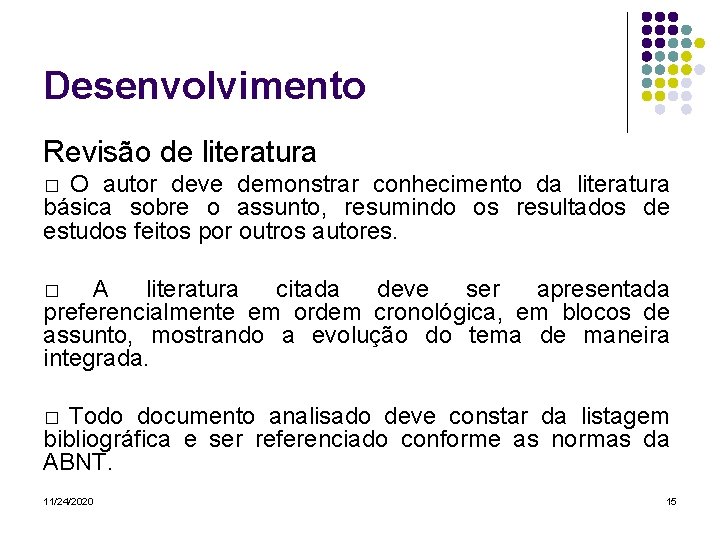 Desenvolvimento

Revisão de literatura

□ O autor deve demonstrar conhecimento da literatura básica sobre o assunto, resumindo os resultados de estudos feitos por outros autores.

□ A literatura citada deve ser apresentada preferencialmente em ordem cronológica, em blocos de assunto, mostrando a evolução do tema de maneira integrada.

□ Todo documento analisado deve constar da listagem bibliográfica e ser referenciado conforme as normas da ABNT.

11/24/2020

15